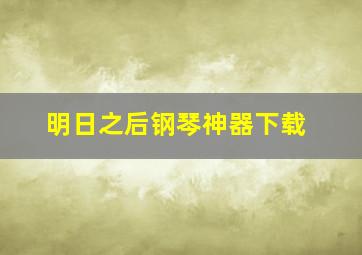 明日之后钢琴神器下载